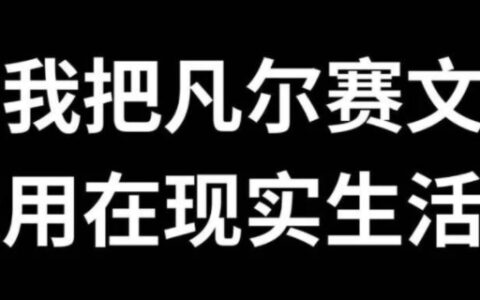 我把凡尔赛文
用在现实生活